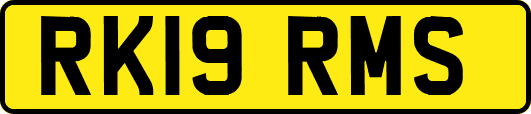 RK19 RMS